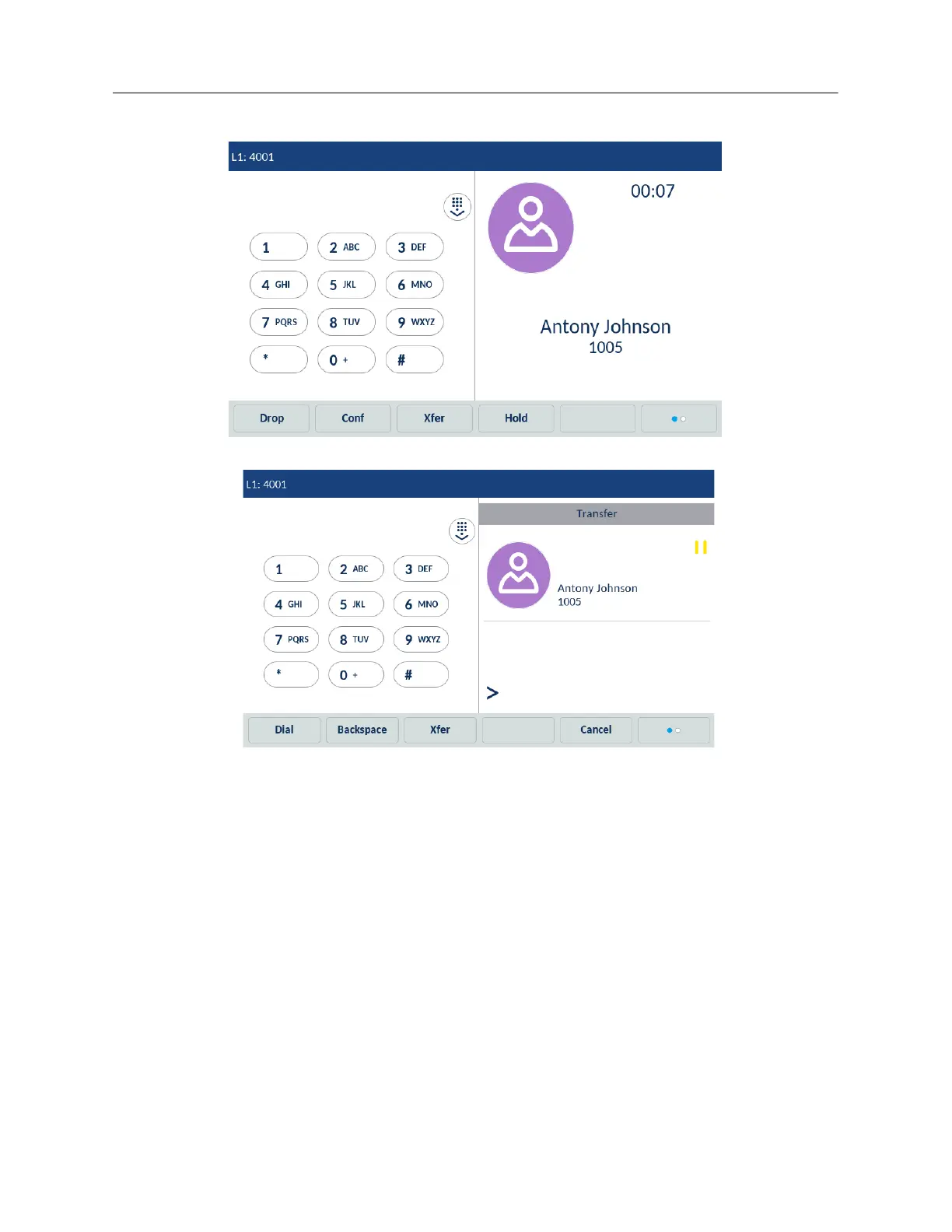 L1: 4001

1
2 ABC
3 DEF
4 GHI
5 JKL
6 MNO
7 PQRS
8 TUV
9 WXYZ
*
0 +
#

00:07

Antony Johnson
1005

Drop
Conf
Xfer
Hold

L1: 4001

1
2 ABC
3 DEF
4 GHI
5 JKL
6 MNO
7 PQRS
8 TUV
9 WXYZ
*
0 +
#

Transfer

Antony Johnson
1005

>

Dial
Backspace
Xfer
Cancel